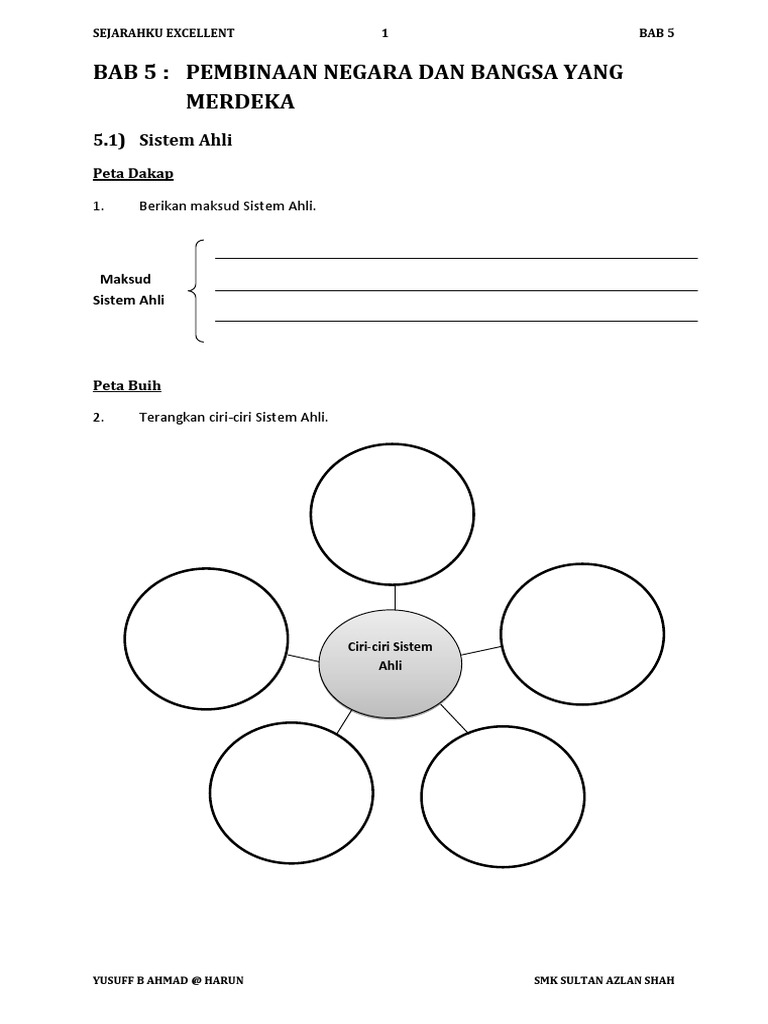 SEJARAHKU EXCELLENT 1 BAB 5

BAB 5 : PEMBINAAN NEGARA DAN BANGSA YANG MERDEKA

5.1) Sistem Ahli

Peta Dakap

1. Berikan maksud Sistem Ahli.

Maksud Sistem Ahli

Peta Buih

2. Terangkan ciri-ciri Sistem Ahli.

Ciri-ciri Sistem Ahli

YUSUFF B AHMAD @ HARUN SMK SULTAN AZLAN SHAH